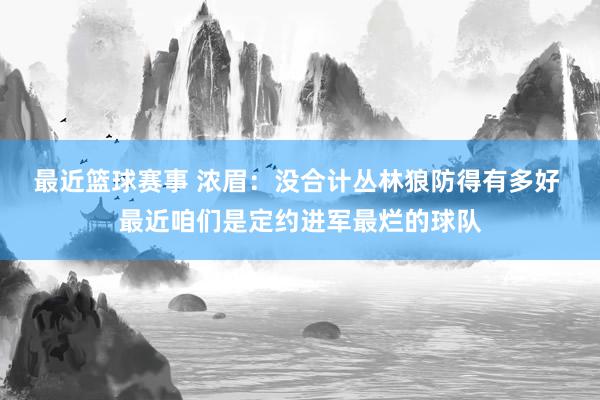 最近篮球赛事 浓眉：没合计丛林狼防得有多好 最近咱们是定约进军最烂的球队